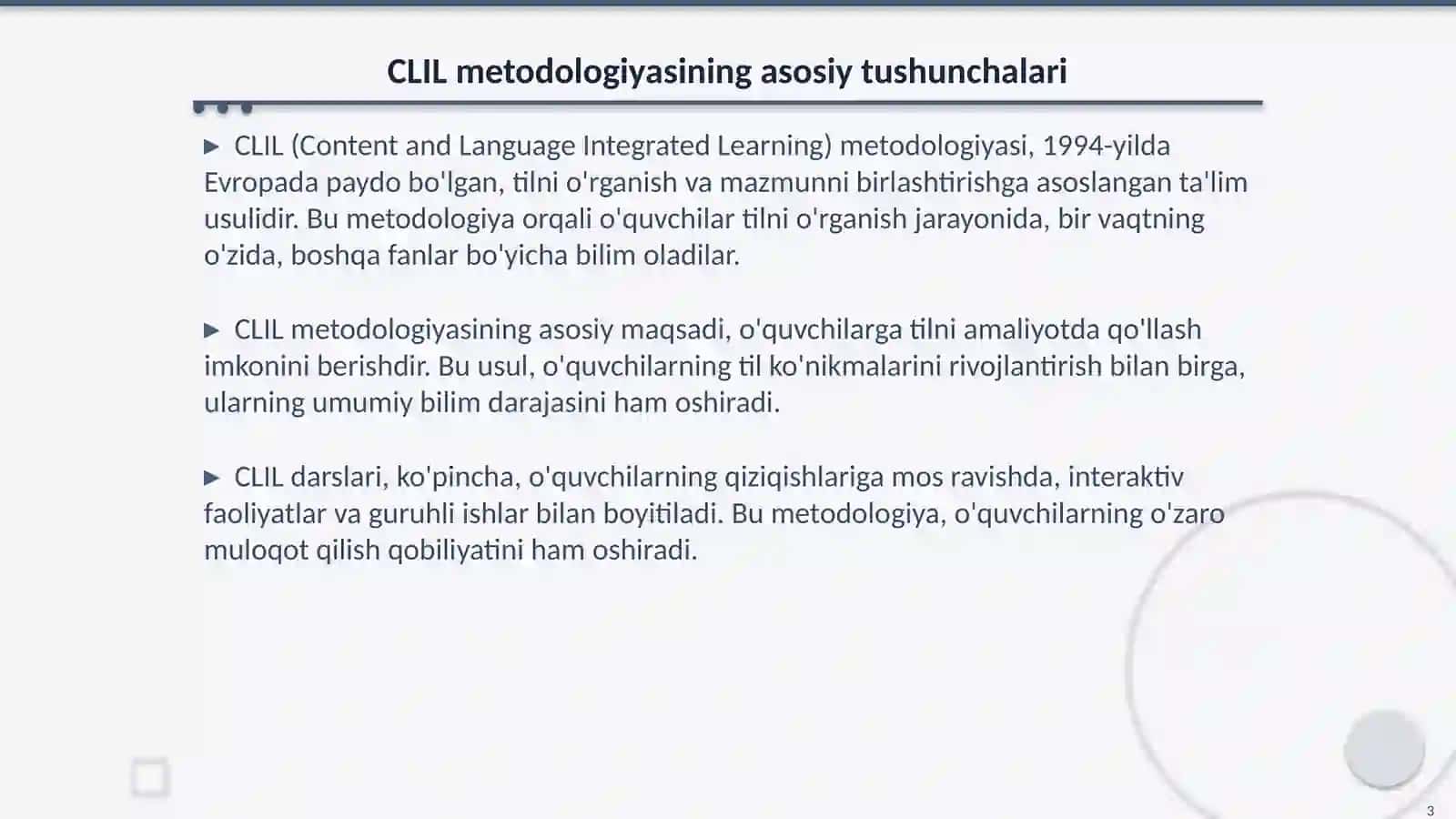 CLIL metodologiyasining asosiy tushunchalari

▶ CLIL (Content and Language Integrated Learning) metodologiyasi, 1994-yilda Evropada paydo bo'lgan, tilni o'rganish va mazmunni birlashtirishga asoslangan ta'lim usulidir. Bu metodologiya orqali o'quvchilar tilni o'rganish jarayonida, bir vaqtning o'zida, boshqa fanlar bo'yicha bilim oladilar.

▶ CLIL metodologiyasining asosiy maqsadi, o'quvchilarga tilni amaliyotda qo'llash imkonini berishdir. Bu usul, o'quvchilarning til ko'nikmalarini rivojlantirish bilan birga, ularning umumiy bilim darajasini ham oshiradi.

▶ CLIL darslari, ko'pincha, o'quvchilarning qiziqishlariga mos ravishda, interaktiv faoliyatlar va guruhli ishlar bilan boyitiladi. Bu metodologiya, o'quvchilarning o'zaro muloqot qilish qobiliyatini ham oshiradi.

3